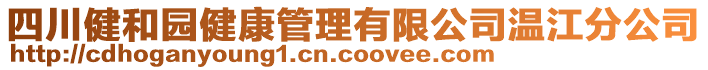 四川健和园健康管理有限公司温江分公司
http://cdhoganyoung1.cn.coovee.com